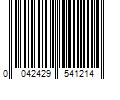 0 042429 541214